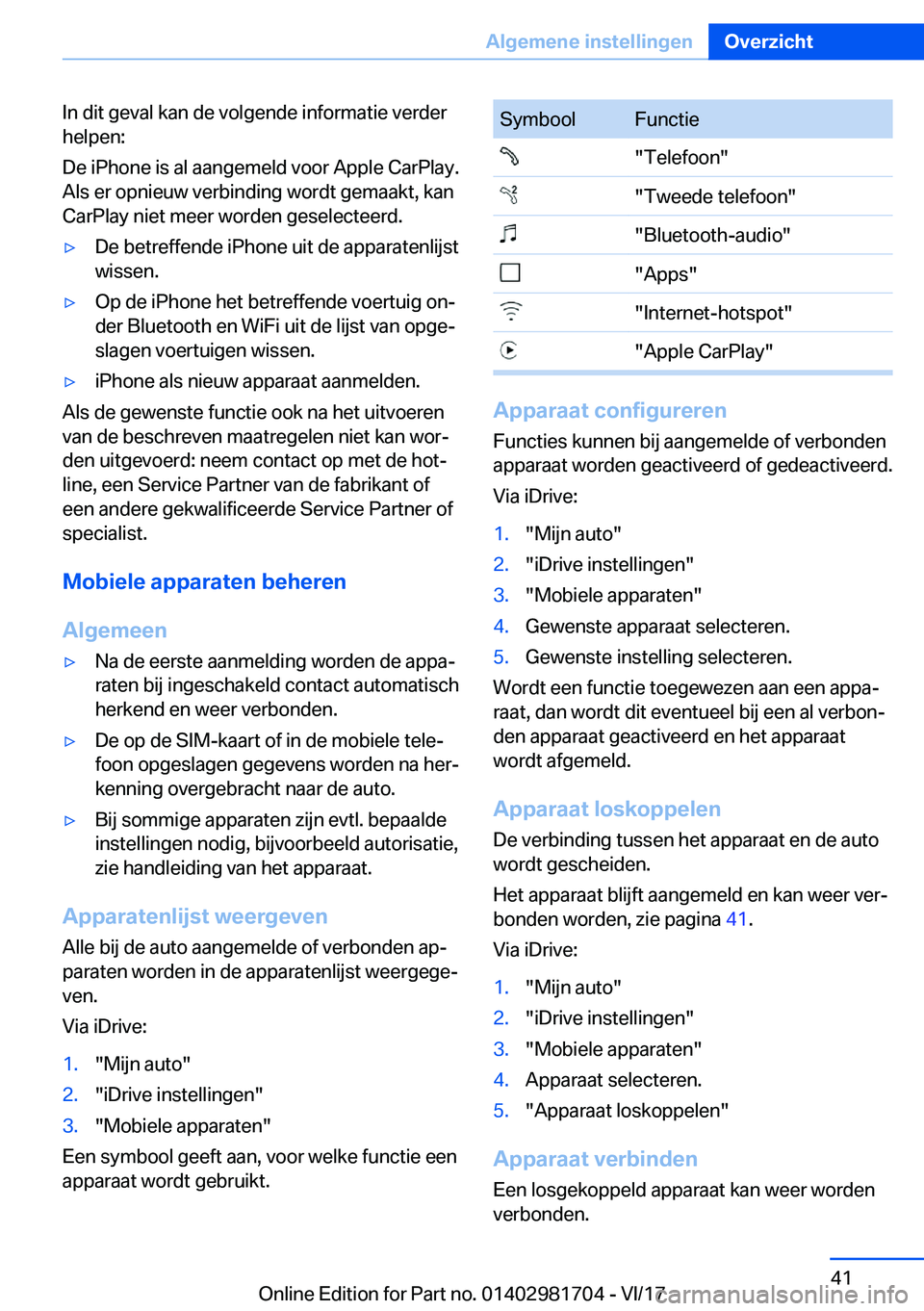 Algemene instellingen Overzicht

In dit geval kan de volgende informatie verder helpen:

De iPhone is al aangemeld voor Apple CarPlay. Als er opnieuw verbinding wordt gemaakt, kan CarPlay niet meer worden geselecteerd.

▷ De betreffende iPhone uit de apparatenlijst wissen.

▷ Op de iPhone het betreffende voertuig onder Bluetooth en WiFi uit de lijst van opgeslagen voertuigen wissen.

▷ iPhone als nieuw apparaat aanmelden.

Als de gewenste functie ook na het uitvoeren van de beschreven maatregelen niet kan worden uitgevoerd: neem contact op met de hotline, een Service Partner van de fabrikant of een andere gekwalificeerde Service Partner of specialist.

Mobiele apparaten beheren

Algemeen

▷ Na de eerste aanmelding worden de apparaten bij ingeschakeld contact automatisch herkend en weer verbonden.

▷ De op de SIM-kaart of in de mobiele telefoon opgeslagen gegevens worden na herkenning overgebracht naar de auto.

▷ Bij sommige apparaten zijn evtl. bepaalde instellingen nodig, bijvoorbeeld autorisatie, zie handleiding van het apparaat.

Apparatenlijst weergeven

Alle bij de auto aangemelde of verbonden apparaten worden in de apparatenlijst weergegeven.

Via iDrive:

1. "Mijn auto"
2. "iDrive instellingen"
3. "Mobiele apparaten"

Een symbool geeft aan, voor welke functie een apparaat wordt gebruikt.

| Symbool | Functie |
|---|---|
| | "Telefoon" |
| | "Tweede telefoon" |
| | "Bluetooth-audio" |
| | "Apps" |
| | "Internet-hotspot" |
| | "Apple CarPlay" |

Apparaat configureren

Functies kunnen bij aangemelde of verbonden apparaat worden geactiveerd of gedeactiveerd.

Via iDrive:

1. "Mijn auto"
2. "iDrive instellingen"
3. "Mobiele apparaten"
4. Gewenste apparaat selecteren.
5. Gewenste instelling selecteren.

Wordt een functie toegewezen aan een apparaat, dan wordt dit eventueel bij een al verbonden apparaat geactiveerd en het apparaat wordt afgemeld.

Apparaat loskoppelen

De verbinding tussen het apparaat en de auto wordt gescheiden.

Het apparaat blijft aangemeld en kan weer verbonden worden, zie pagina 41.

Via iDrive:

1. "Mijn auto"
2. "iDrive instellingen"
3. "Mobiele apparaten"
4. Apparaat selecteren.
5. "Apparaat loskoppelen"

Apparaat verbinden

Een losgekoppeld apparaat kan weer worden verbonden.

41

Online Edition for Part no. 01402981704 - VI/17

carmanualsonline.info